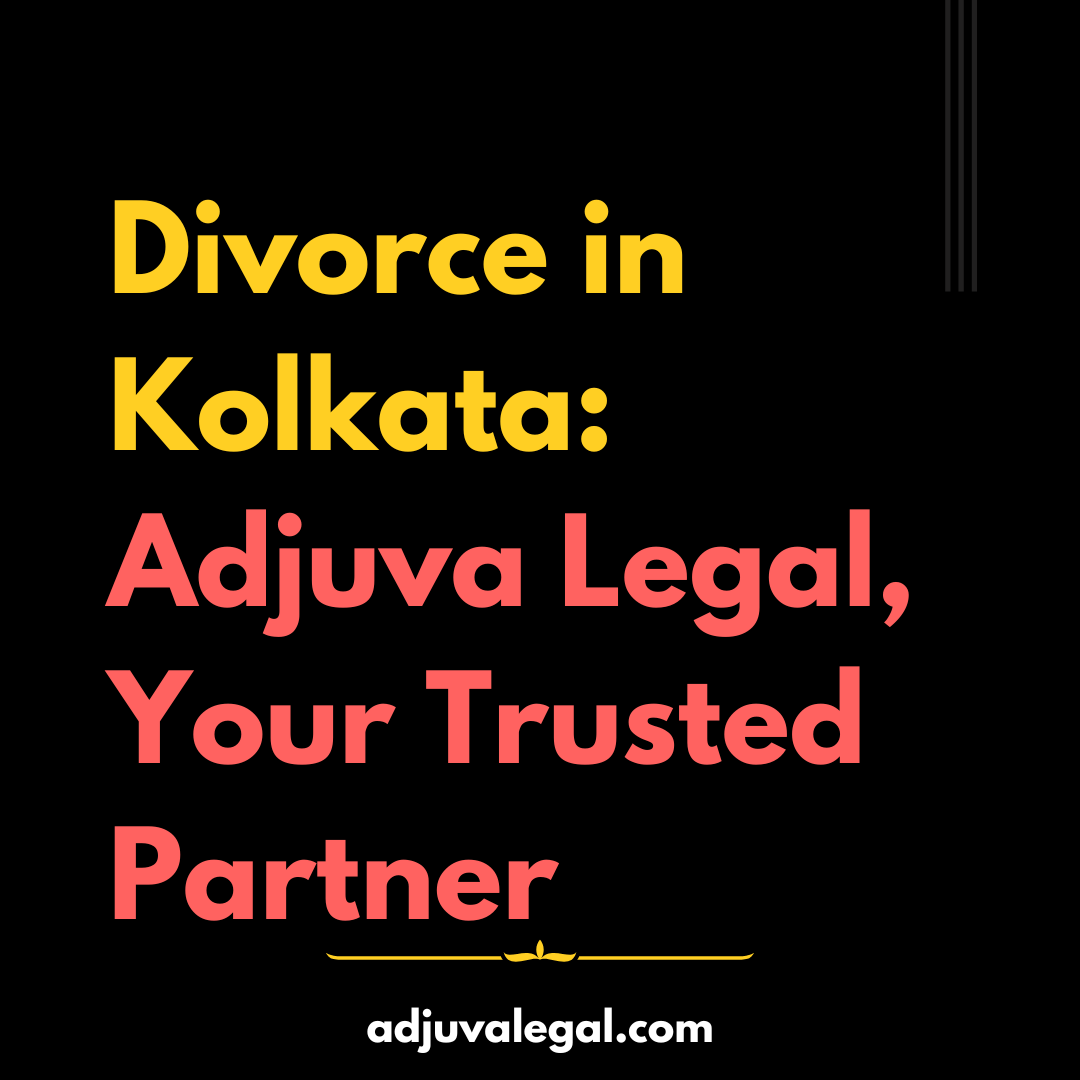 Divorce in Kolkata: Adjuva Legal, Your Trusted Partner

adjuvalegal.com